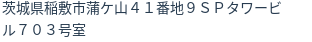 茨城県稲敷市蒲ケ山４１番地９ＳＰタワービル７０３号室